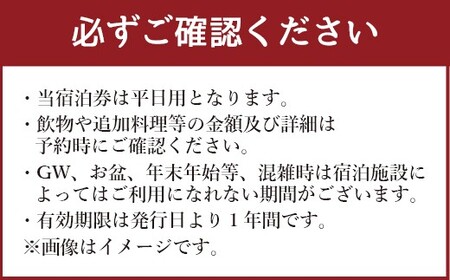 必ずご確認ください

・当宿泊券は平日用となります。
・飲物や追加料理等の金額及び詳細は予約時にご確認ください。
・GW、お盆、年末年始等、混雑時は宿泊施設によってはご利用になれない期間がございます。
・有効期限は発行日より１年間です。
※画像はイメージです。